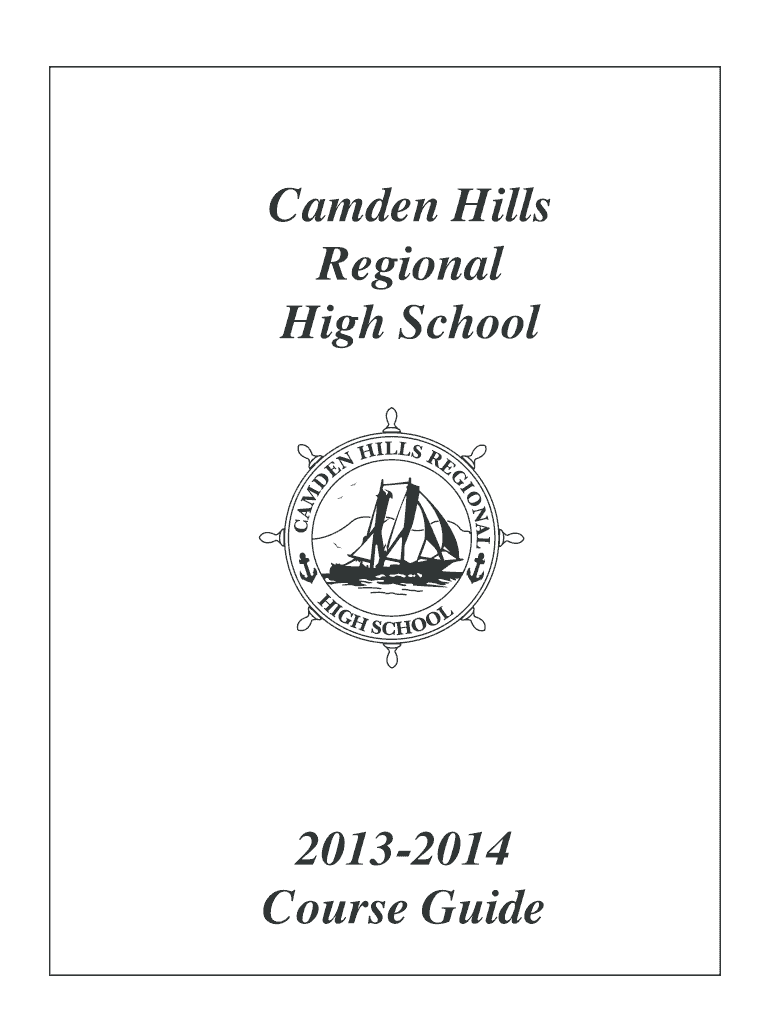 Camden Hills
Regional
High School

CAMDEN HILLS REGIONAL
HIGH SCHOOL

2013-2014
Course Guide